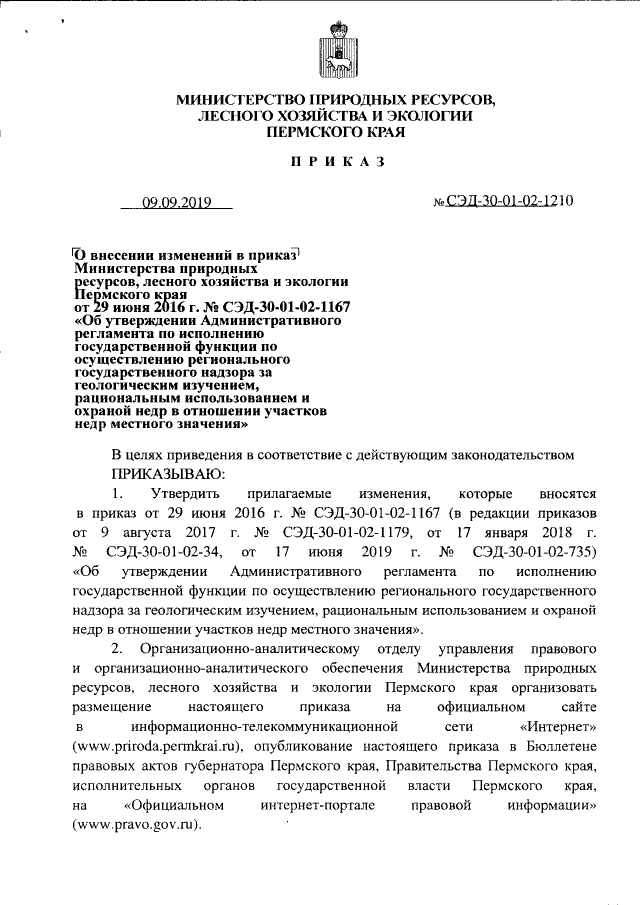 МИНИСТЕРСТВО ПРИРОДНЫХ РЕСУРСОВ, ЛЕСНОГО ХОЗЯЙСТВА И ЭКОЛОГИИ ПЕРМСКОГО КРАЯ

ПРИКАЗ

09.09.2019

№ СЭД-30-01-02-1210

О внесении изменений в приказ Министерства природных ресурсов, лесного хозяйства и экологии Пермского края от 29 июня 2016 г. № СЭД-30-01-02-1167 «Об утверждении Административного регламента по исполнению государственной функции по осуществлению регионального государственного надзора за геологическим изучением, рациональным использованием и охраной недр в отношении участков недр местного значения»

В целях приведения в соответствие с действующим законодательством ПРИКАЗЫВАЮ:

1. Утвердить прилагаемые изменения, которые вносятся в приказ от 29 июня 2016 г. № СЭД-30-01-02-1167 (в редакции приказов от 9 августа 2017 г. № СЭД-30-01-02-1179, от 17 января 2018 г. № СЭД-30-01-02-34, от 17 июня 2019 г. № СЭД-30-01-02-735) «Об утверждении Административного регламента по исполнению государственной функции по осуществлению регионального государственного надзора за геологическим изучением, рациональным использованием и охраной недр в отношении участков недр местного значения».

2. Организационно-аналитическому отделу управления правового и организационно-аналитического обеспечения Министерства природных ресурсов, лесного хозяйства и экологии Пермского края организовать размещение настоящего приказа на официальном сайте в информационно-телекоммуникационной сети «Интернет» (www.priroda.permkrai.ru), опубликование настоящего приказа в Бюллетене правовых актов губернатора Пермского края, Правительства Пермского края, исполнительных органов государственной власти Пермского края, на «Официальном интернет-портале правовой информации» (www.pravo.gov.ru).